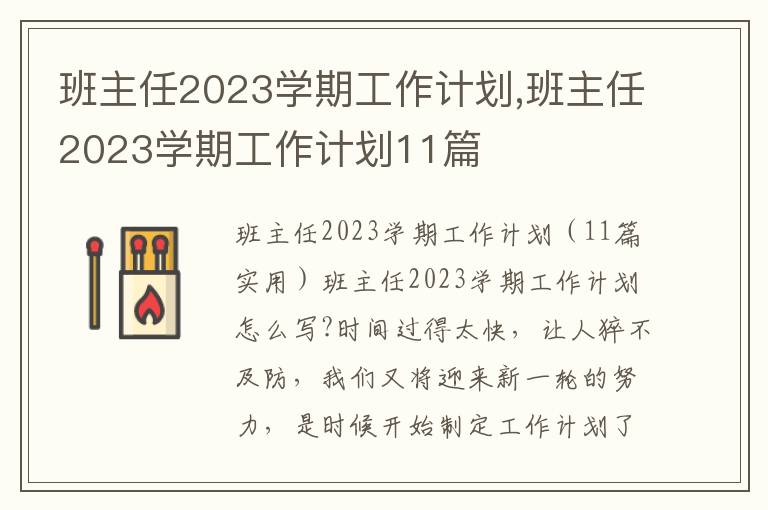 班主任2023学期工作计划,班主任2023学期工作计划11篇

班主任2023学期工作计划（11篇实用）班主任2023学期工作计划怎么写?时间过得太快，让人猝不及防，我们又将迎来新一轮的努力，是时候开始制定工作计划了